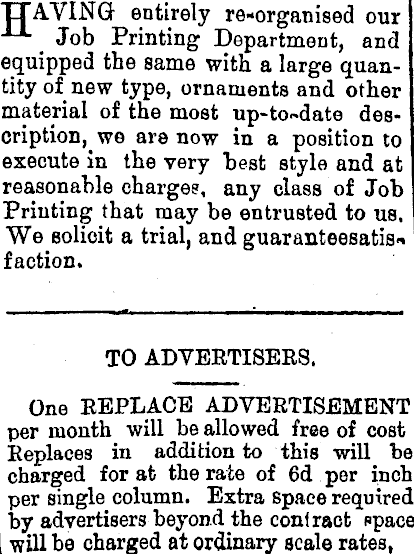 HAVING entirely re-organised our Job Printing Department, and equipped the same with a large quantity of new type, ornaments and other material of the most up-to-date description, we are now in a position to execute in the very best style and at reasonable charges, any class of Job Printing that may be entrusted to us. We solicit a trial, and guaranteesatisfaction.

TO ADVERTISERS.

One REPLACE ADVERTISEMENT per month will be allowed free of cost Replaces in addition to this will be charged for at the rate of 6d per inch per single column. Extra space required by advertisers beyond the contract space will be charged at ordinary scale rates,